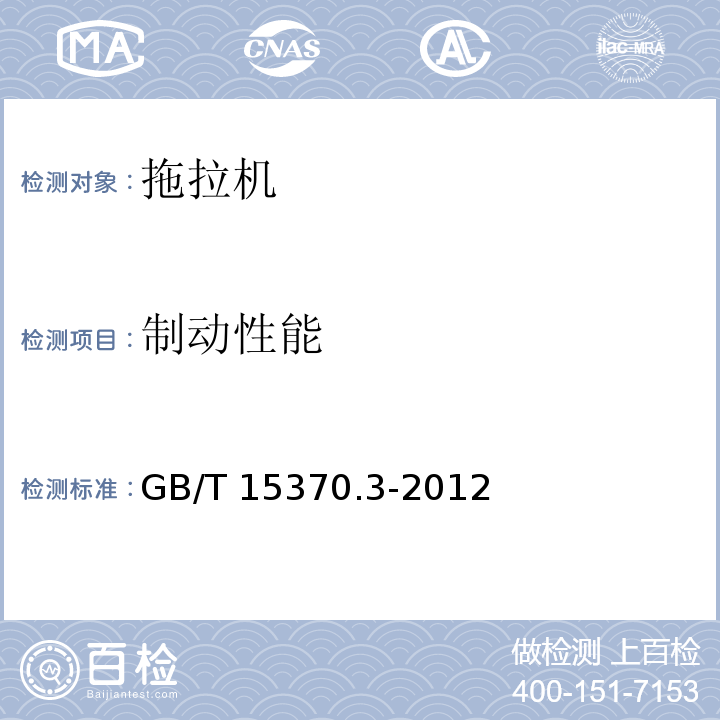 MA CNAS AL ilac-MRA

检测对象：拖拉机

检测项目：制动性能

检测标准：GB/T 15370.3-2012

百检
Baijiantest.com

做检测 上百检
400-151-7153